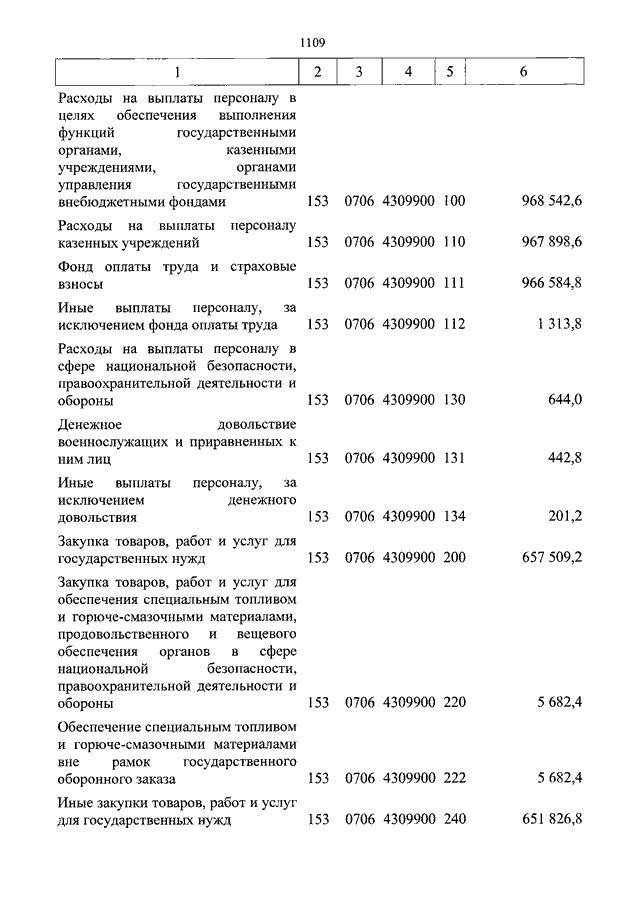 1109

| 1 | 2 | 3 | 4 | 5 | 6 |
|---|---|---|---|---|---|
| Расходы на выплаты персоналу в целях обеспечения выполнения функций государственными органами, казенными учреждениями, органами управления государственными внебюджетными фондами | 153 | 0706 | 4309900 | 100 | 968 542,6 |
| Расходы на выплаты персоналу казенных учреждений | 153 | 0706 | 4309900 | 110 | 967 898,6 |
| Фонд оплаты труда и страховые взносы | 153 | 0706 | 4309900 | 111 | 966 584,8 |
| Иные выплаты персоналу, за исключением фонда оплаты труда | 153 | 0706 | 4309900 | 112 | 1 313,8 |
| Расходы на выплаты персоналу в сфере национальной безопасности, правоохранительной деятельности и обороны | 153 | 0706 | 4309900 | 130 | 644,0 |
| Денежное довольствие военнослужащих и приравненных к ним лиц | 153 | 0706 | 4309900 | 131 | 442,8 |
| Иные выплаты персоналу, за исключением денежного довольствия | 153 | 0706 | 4309900 | 134 | 201,2 |
| Закупка товаров, работ и услуг для государственных нужд | 153 | 0706 | 4309900 | 200 | 657 509,2 |
| Закупка товаров, работ и услуг для обеспечения специальным топливом и горюче-смазочными материалами, продовольственного и вещевого обеспечения органов в сфере национальной безопасности, правоохранительной деятельности и обороны | 153 | 0706 | 4309900 | 220 | 5 682,4 |
| Обеспечение специальным топливом и горюче-смазочными материалами вне рамок государственного оборонного заказа | 153 | 0706 | 4309900 | 222 | 5 682,4 |
| Иные закупки товаров, работ и услуг для государственных нужд | 153 | 0706 | 4309900 | 240 | 651 826,8 |